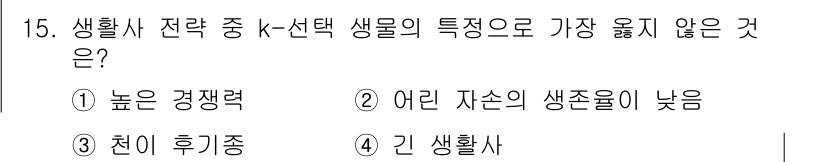 15. 생활사 전략 중 k-선택 생물의 특정으로 가장 옳지 않은 것은?

① 높은 경쟁력 ② 어린 자손의 생존율이 낮음

③ 천이 후기종 ④ 긴 생활사